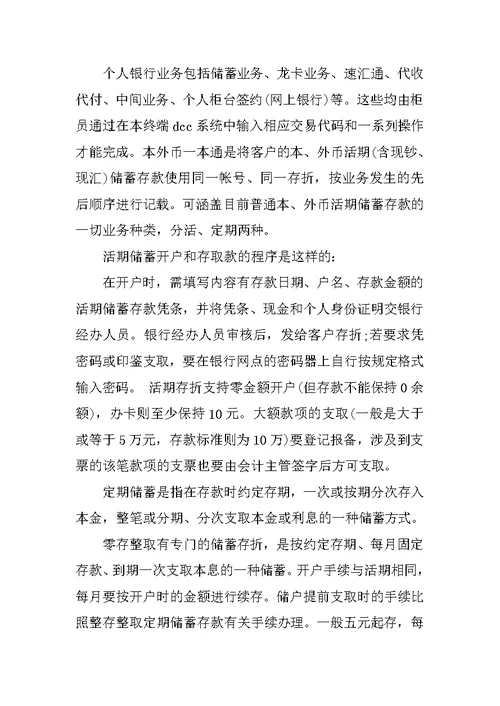 个人银行业务包括储蓄业务、龙卡业务、速汇通、代收代付、中间业务、个人柜台签约(网上银行)等。这些均由柜员通过在本终端 dcc 系统中输入相应交易代码和一系列操作才能完成。本外币一本通是将客户的本、外币活期(含现钞、现汇)储蓄存款使用同一帐号、同一存折，按业务发生的先后顺序进行记载。可涵盖目前普通本、外币活期储蓄存款的一切业务种类，分活、定期两种。

活期储蓄开户和存取款的程序是这样的:

在开户时，需填写内容有存款日期、户名、存款金额的活期储蓄存款凭条，并将凭条、现金和个人身份证明交银行经办人员。银行经办人员审核后，发给客户存折;若要求凭密码或印鉴支取，要在银行网点的密码器上自行按规定格式输入密码。 活期存折支持零金额开户(但存款不能保持 0 余额)，办卡则至少保持 10 元。大额款项的支取(一般是大于或等于 5 万元，存款标准则为 10 万)要登记报备，涉及到支票的该笔款项的支票也要由会计主管签字后方可支取。

定期储蓄是指在存款时约定存期，一次或按期分次存入本金，整笔或分期、分次支取本金或利息的一种储蓄方式。

零存整取有专门的储蓄存折，是按约定存期、每月固定存款、到期一次支取本息的一种储蓄。开户手续与活期相同，每月要按开户时的金额进行续存。储户提前支取时的手续比照整存整取定期储蓄存款有关手续办理。一般五元起存，每